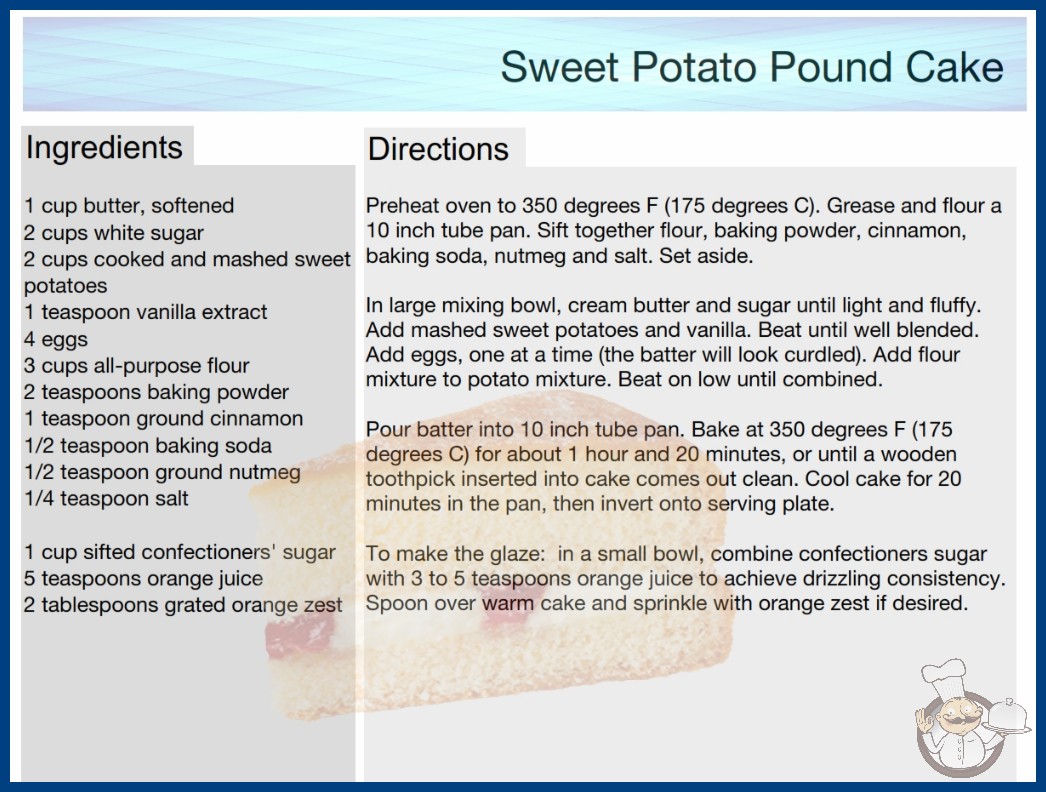 Sweet Potato Pound Cake

Ingredients

1 cup butter, softened
2 cups white sugar
2 cups cooked and mashed sweet potatoes
1 teaspoon vanilla extract
4 eggs
3 cups all-purpose flour
2 teaspoons baking powder
1 teaspoon ground cinnamon
1/2 teaspoon baking soda
1/2 teaspoon ground nutmeg
1/4 teaspoon salt

1 cup sifted confectioners' sugar
5 teaspoons orange juice
2 tablespoons grated orange zest

Directions

Preheat oven to 350 degrees F (175 degrees C). Grease and flour a 10 inch tube pan. Sift together flour, baking powder, cinnamon, baking soda, nutmeg and salt. Set aside.

In large mixing bowl, cream butter and sugar until light and fluffy. Add mashed sweet potatoes and vanilla. Beat until well blended. Add eggs, one at a time (the batter will look curdled). Add flour mixture to potato mixture. Beat on low until combined.

Pour batter into 10 inch tube pan. Bake at 350 degrees F (175 degrees C) for about 1 hour and 20 minutes, or until a wooden toothpick inserted into cake comes out clean. Cool cake for 20 minutes in the pan, then invert onto serving plate.

To make the glaze: in a small bowl, combine confectioners sugar with 3 to 5 teaspoons orange juice to achieve drizzling consistency. Spoon over warm cake and sprinkle with orange zest if desired.